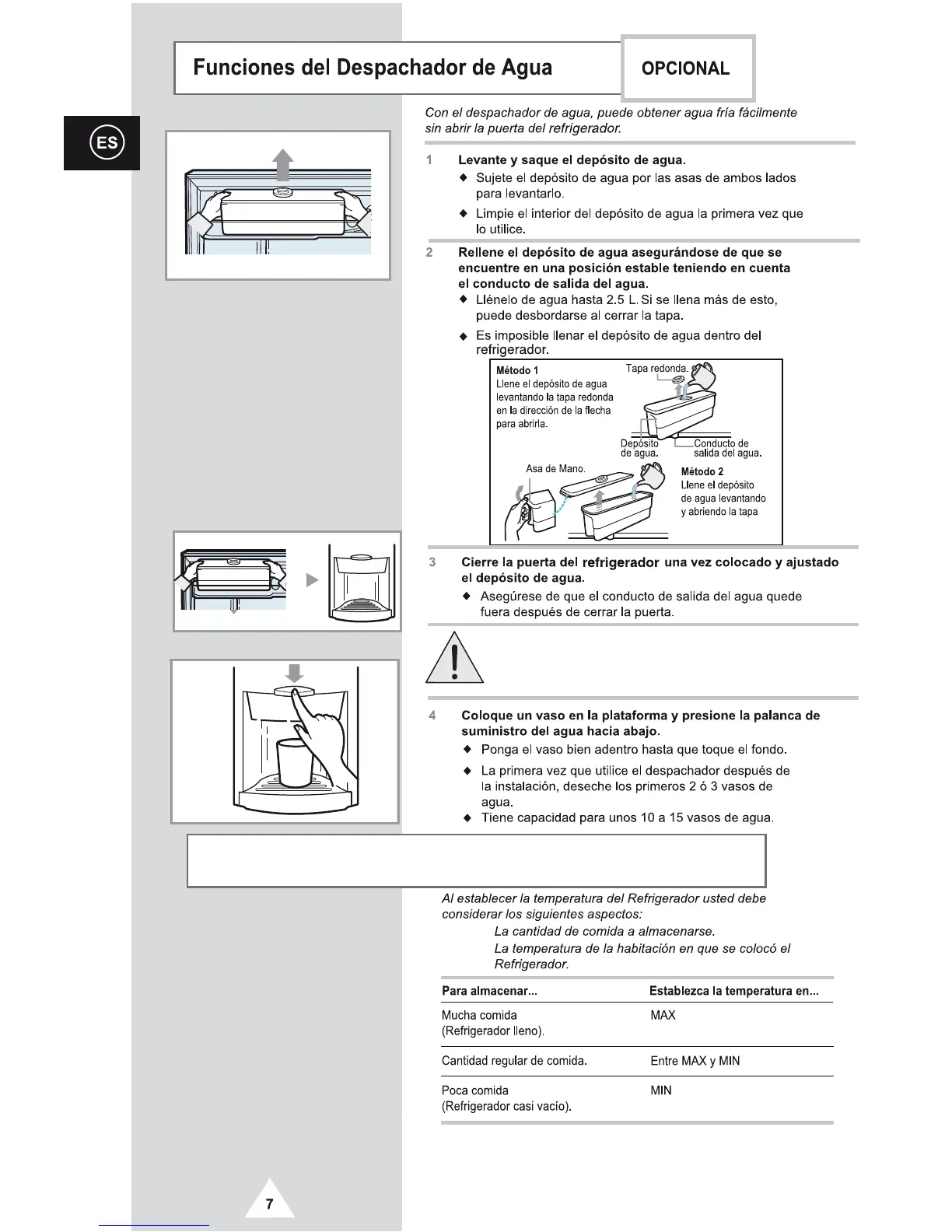 Funciones del Despachador de Agua

OPCIONAL

ES

Con el despachador de agua, puede obtener agua fría fácilmente sin abrir la puerta del refrigerador.

1 Levante y saque el depósito de agua.
◆ Sujete el depósito de agua por las asas de ambos lados para levantarlo.
◆ Limpie el interior del depósito de agua la primera vez que lo utilice.

2 Rellene el depósito de agua asegurándose de que se encuentre en una posición estable teniendo en cuenta el conducto de salida del agua.
◆ Llénelo de agua hasta 2.5 L. Si se llena más de esto, puede desbordarse al cerrar la tapa.
◆ Es imposible llenar el depósito de agua dentro del refrigerador.

Método 1
Llene el depósito de agua levantando la tapa redonda en la dirección de la flecha para abrirla.
Tapa redonda.
Depósito de agua.
Conducto de salida del agua.
Asa de Mano.
Método 2
Llene el depósito de agua levantando y abriendo la tapa

3 Cierre la puerta del refrigerador una vez colocado y ajustado el depósito de agua.
◆ Asegúrese de que el conducto de salida del agua quede fuera después de cerrar la puerta.

4 Coloque un vaso en la plataforma y presione la palanca de suministro del agua hacia abajo.
◆ Ponga el vaso bien adentro hasta que toque el fondo.
◆ La primera vez que utilice el despachador después de la instalación, deseche los primeros 2 ó 3 vasos de agua.
◆ Tiene capacidad para unos 10 a 15 vasos de agua.

Al establecer la temperatura del Refrigerador usted debe considerar los siguientes aspectos:
La cantidad de comida a almacenarse.
La temperatura de la habitación en que se colocó el Refrigerador.

| Para almacenar... | Establezca la temperatura en... |
|---|---|
| Mucha comida (Refrigerador lleno). | MAX |
| Cantidad regular de comida. | Entre MAX y MIN |
| Poca comida (Refrigerador casi vacío). | MIN |

7